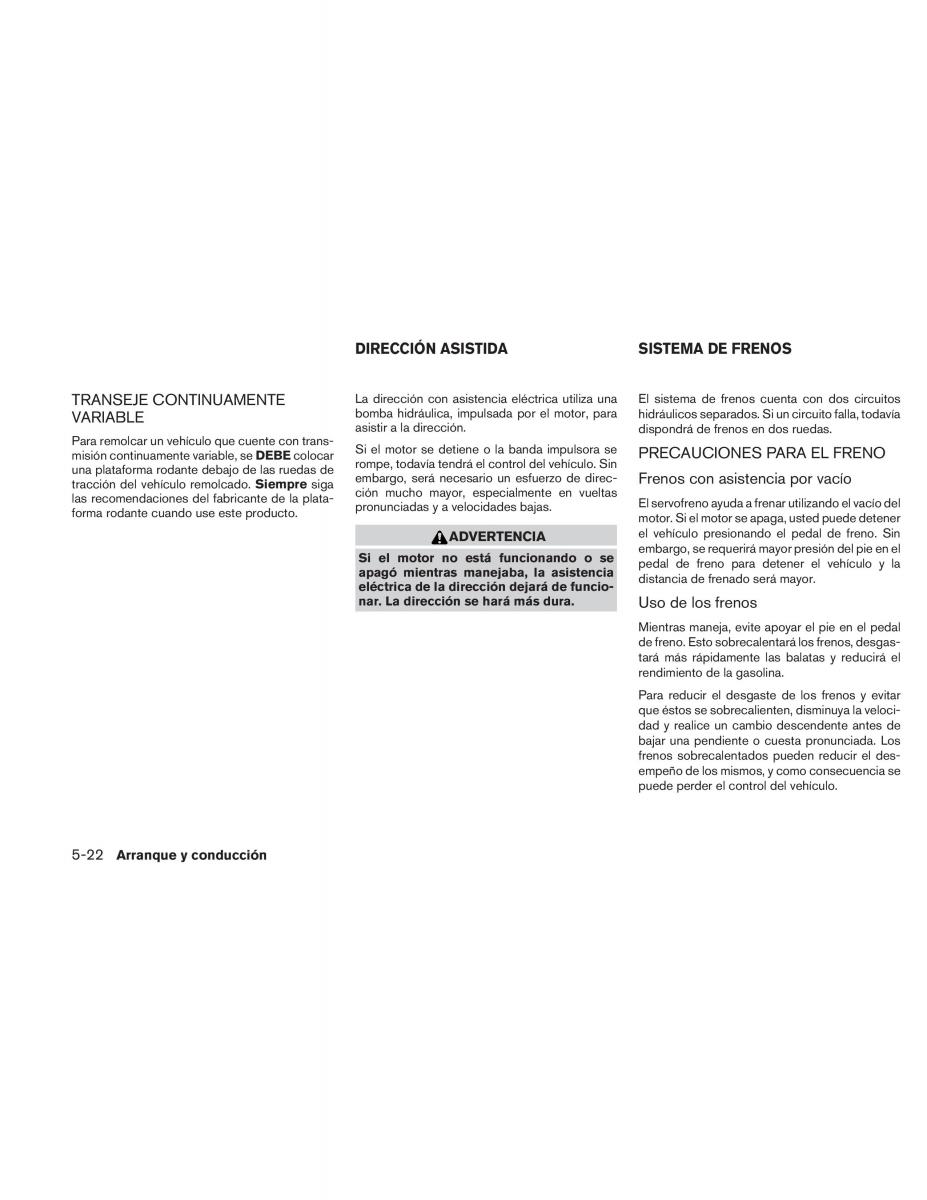 TRANSEJE CONTINUAMENTE VARIABLE

Para remolcar un vehículo que cuente con transmisión continuamente variable, se DEBE colocar una plataforma rodante debajo de las ruedas de tracción del vehículo remolcado. Siempre siga las recomendaciones del fabricante de la plataforma rodante cuando use este producto.

DIRECCIÓN ASISTIDA

La dirección con asistencia eléctrica utiliza una bomba hidráulica, impulsada por el motor, para asistir a la dirección.

Si el motor se detiene o la banda impulsora se rompe, todavía tendrá el control del vehículo. Sin embargo, será necesario un esfuerzo de dirección mucho mayor, especialmente en vueltas pronunciadas y a velocidades bajas.

ADVERTENCIA

Si el motor no está funcionando o se apagó mientras manejaba, la asistencia eléctrica de la dirección dejará de funcionar. La dirección se hará más dura.

SISTEMA DE FRENOS

El sistema de frenos cuenta con dos circuitos hidráulicos separados. Si un circuito falla, todavía dispondrá de frenos en dos ruedas.

PRECAUCIONES PARA EL FRENO

Frenos con asistencia por vacío

El servofreno ayuda a frenar utilizando el vacío del motor. Si el motor se apaga, usted puede detener el vehículo presionando el pedal de freno. Sin embargo, se requerirá mayor presión del pie en el pedal de freno para detener el vehículo y la distancia de frenado será mayor.

Uso de los frenos

Mientras maneja, evite apoyar el pie en el pedal de freno. Esto sobrecalentará los frenos, desgastará más rápidamente las balatas y reducirá el rendimiento de la gasolina.

Para reducir el desgaste de los frenos y evitar que éstos se sobrecalienten, disminuya la velocidad y realice un cambio descendente antes de bajar una pendiente o cuesta pronunciada. Los frenos sobrecalentados pueden reducir el desempeño de los mismos, y como consecuencia se puede perder el control del vehículo.

5-22 Arranque y conducción